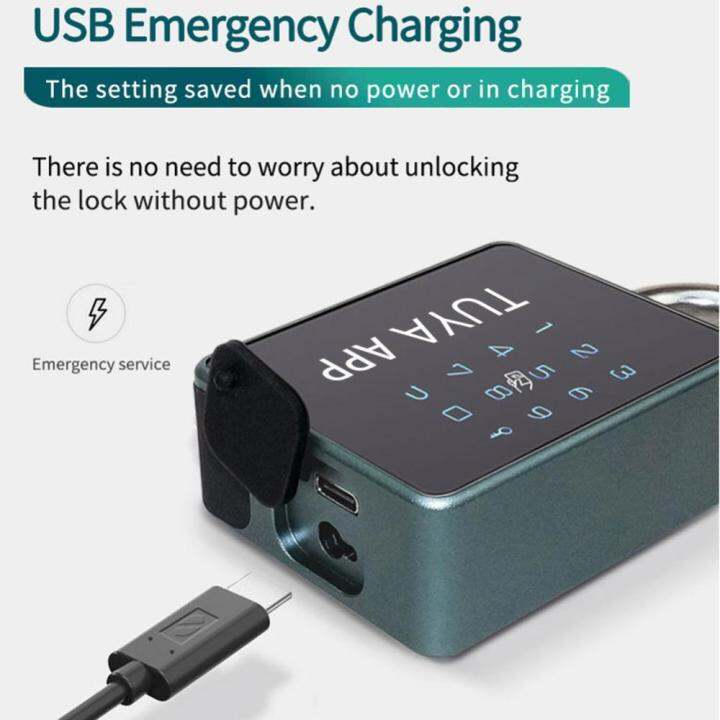 USB Emergency Charging

The setting saved when no power or in charging

There is no need to worry about unlocking the lock without power.

Emergency service

TUYA APP

1 2 3 4 5 6 7 8 9 0